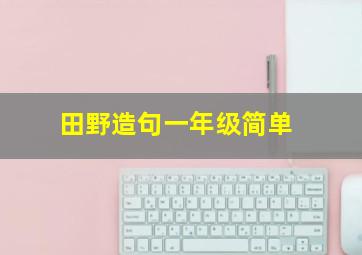 田野造句一年级简单